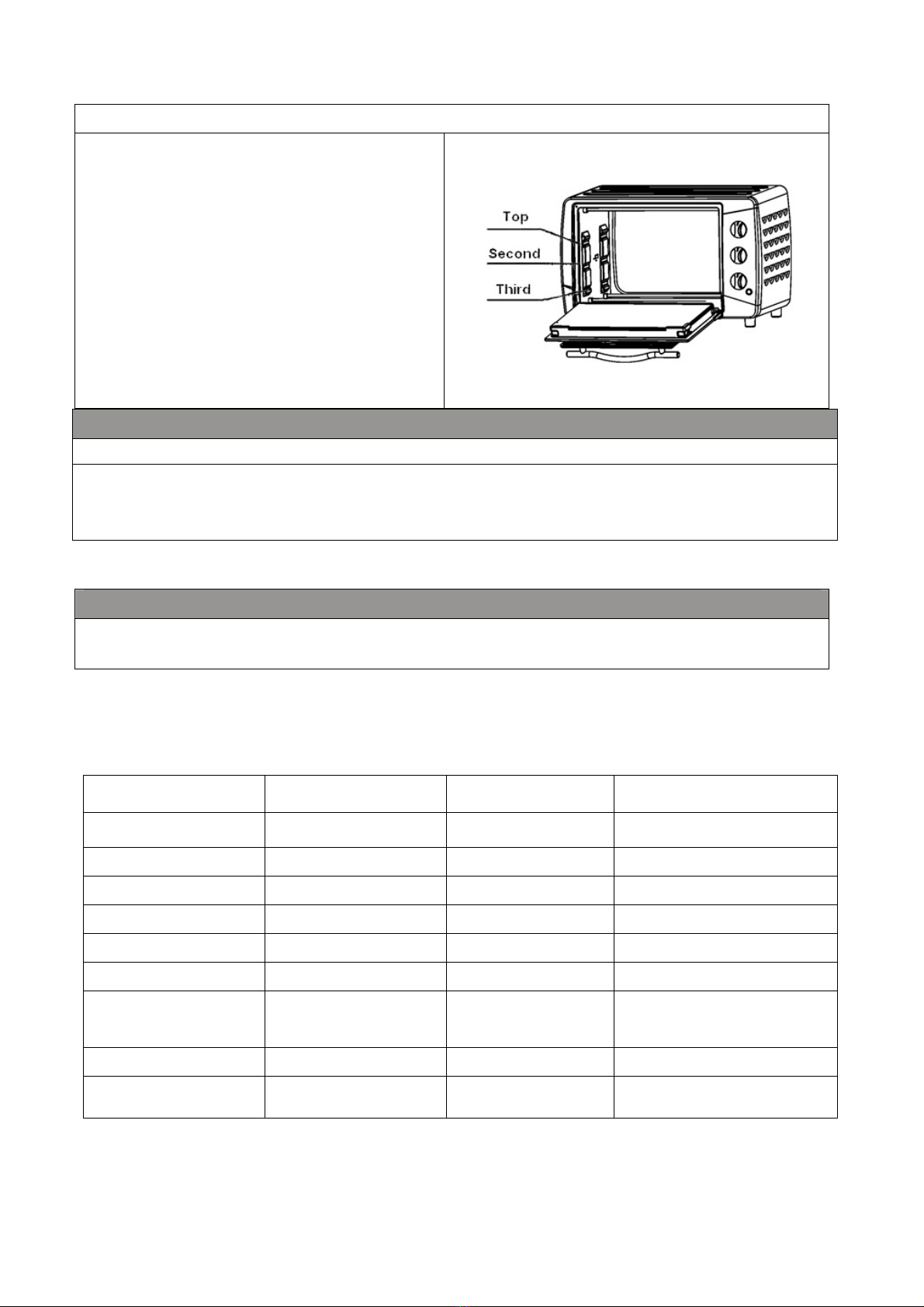 Top
Second
Third